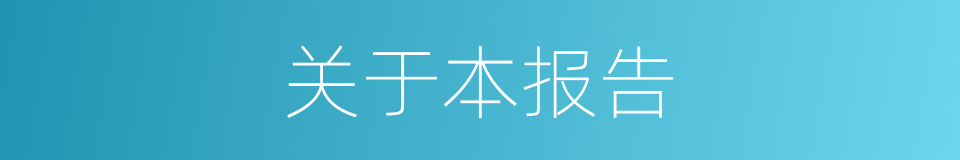 关于本报告